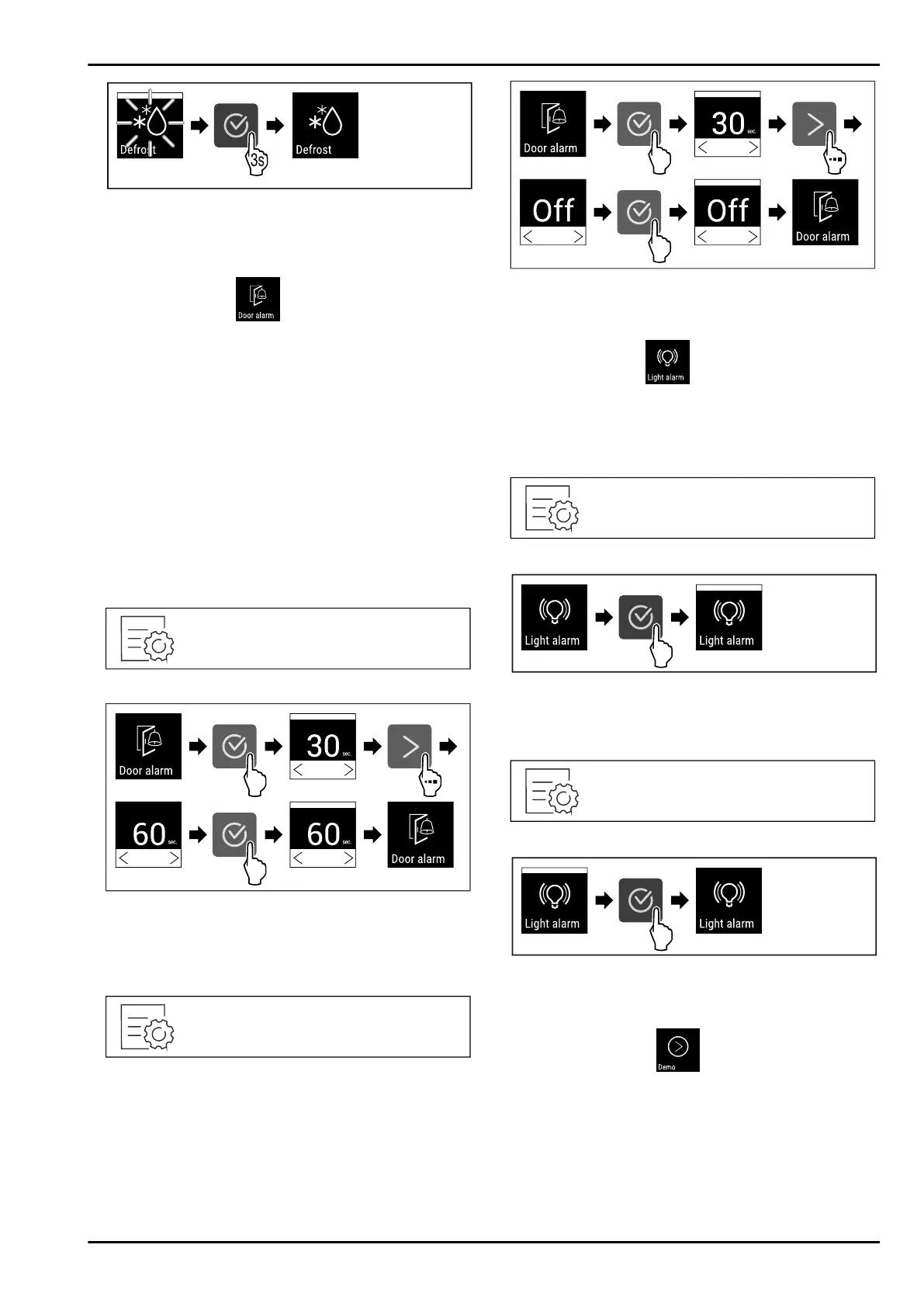 Defrost

3s

Defrost

Door alarm

Door alarm

30 sec.

60 sec.

60 sec.

Door alarm

Door alarm

30 sec.

Off

Off

Door alarm

Light alarm

Light alarm

Light alarm

Light alarm

Light alarm

Demo